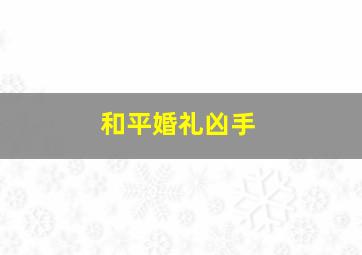 和平婚礼凶手